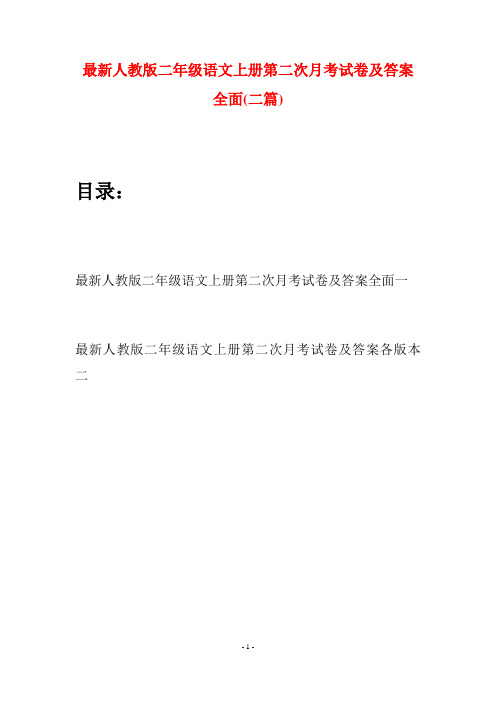 最新人教版二年级语文上册第二次月考试卷及答案全面(二篇)

目录：

最新人教版二年级语文上册第二次月考试卷及答案全面一

最新人教版二年级语文上册第二次月考试卷及答案各版本二

- 1 -